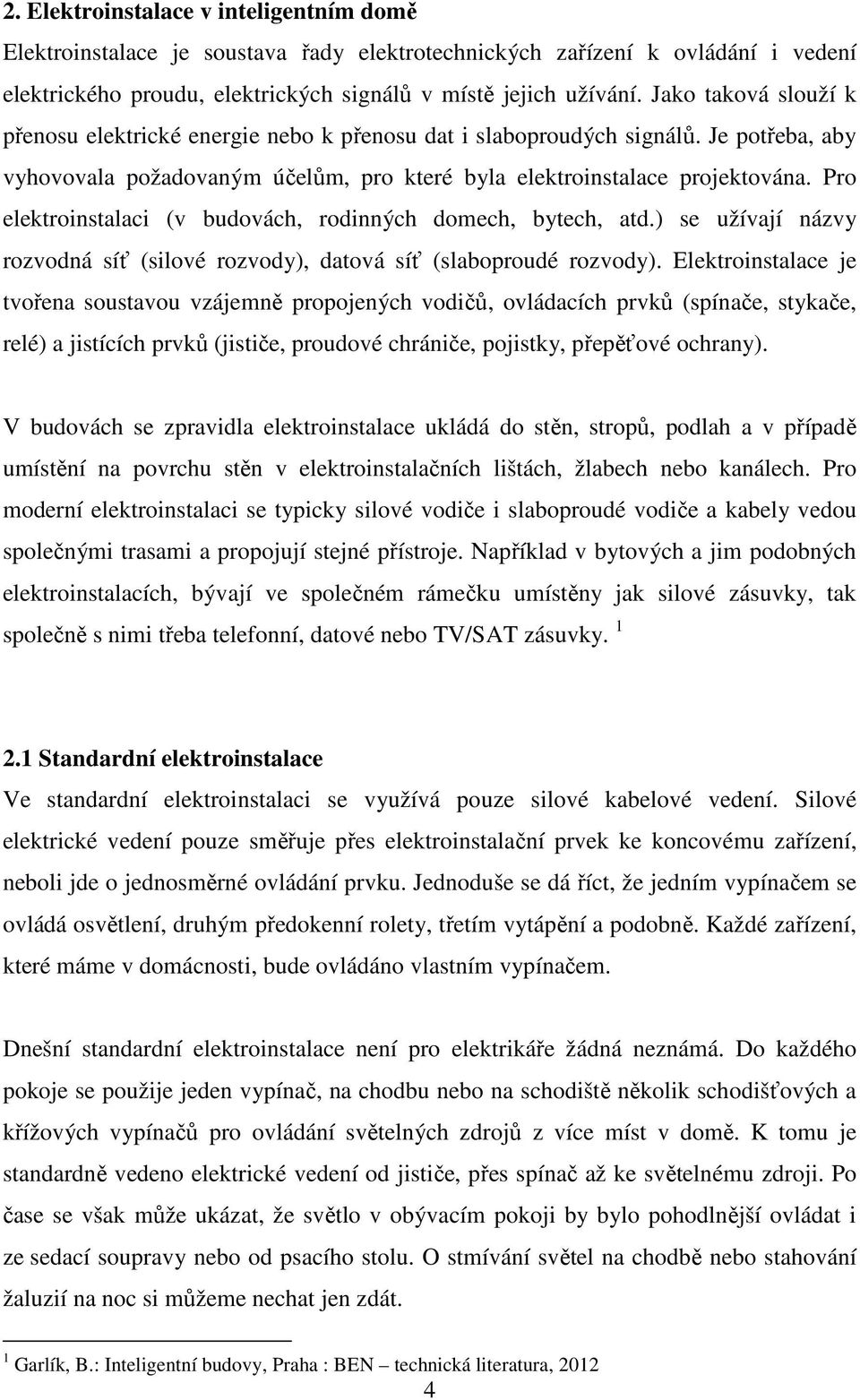 2. Elektroinstalace v inteligentním domě

Elektroinstalace je soustava řady elektrotechnických zařízení k ovládání i vedení elektrického proudu, elektrických signálů v místě jejich užívání. Jako taková slouží k přenosu elektrické energie nebo k přenosu dat i slaboproudých signálů. Je potřeba, aby vyhovovala požadovaným účelům, pro které byla elektroinstalace projektována. Pro elektroinstalaci (v budovách, rodinných domech, bytech, atd.) se užívají názvy rozvodná síť (silové rozvody), datová síť (slaboproudé rozvody). Elektroinstalace je tvořena soustavou vzájemně propojených vodičů, ovládacích prvků (spínače, stykače, relé) a jistících prvků (jističe, proudové chrániče, pojistky, přepěťové ochrany).

V budovách se zpravidla elektroinstalace ukládá do stěn, stropů, podlah a v případě umístění na povrchu stěn v elektroinstalačních lištách, žlabech nebo kanálech. Pro moderní elektroinstalaci se typicky silové vodiče i slaboproudé vodiče a kabely vedou společnými trasami a propojují stejné přístroje. Například v bytových a jim podobných elektroinstalacích, bývají ve společném rámečku umístěny jak silové zásuvky, tak společně s nimi třeba telefonní, datové nebo TV/SAT zásuvky. $^1$

2.1 Standardní elektroinstalace

Ve standardní elektroinstalaci se využívá pouze silové kabelové vedení. Silové elektrické vedení pouze směřuje přes elektroinstalační prvek ke koncovému zařízení, neboli jde o jednosměrné ovládání prvku. Jednoduše se dá říct, že jedním vypínačem se ovládá osvětlení, druhým předokenní rolety, třetím vytápění a podobně. Každé zařízení, které máme v domácnosti, bude ovládáno vlastním vypínačem.

Dnešní standardní elektroinstalace není pro elektrikáře žádná neznámá. Do každého pokoje se použije jeden vypínač, na chodbu nebo na schodiště několik schodišťových a křížových vypínačů pro ovládání světelných zdrojů z více míst v domě. K tomu je standardně vedeno elektrické vedení od jističe, přes spínač až ke světelnému zdroji. Po čase se však může ukázat, že světlo v obývacím pokoji by bylo pohodlnější ovládat i ze sedací soupravy nebo od psacího stolu. O stmívání světel na chodbě nebo stahování žaluzií na noc si můžeme nechat jen zdát.

$^1$ Garlík, B.: Inteligentní budovy, Praha : BEN – technická literatura, 2012

4